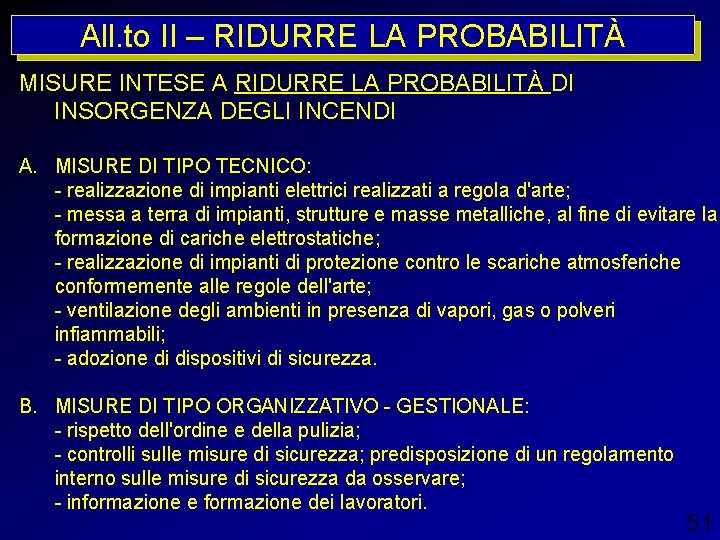 All.to II – RIDURRE LA PROBABILITÀ

MISURE INTESE A RIDURRE LA PROBABILITÀ DI INSORGENZA DEGLI INCENDI

A. MISURE DI TIPO TECNICO:
- realizzazione di impianti elettrici realizzati a regola d'arte;
- messa a terra di impianti, strutture e masse metalliche, al fine di evitare la formazione di cariche elettrostatiche;
- realizzazione di impianti di protezione contro le scariche atmosferiche conformemente alle regole dell'arte;
- ventilazione degli ambienti in presenza di vapori, gas o polveri infiammabili;
- adozione di dispositivi di sicurezza.

B. MISURE DI TIPO ORGANIZZATIVO - GESTIONALE:
- rispetto dell'ordine e della pulizia;
- controlli sulle misure di sicurezza; predisposizione di un regolamento interno sulle misure di sicurezza da osservare;
- informazione e formazione dei lavoratori.

51